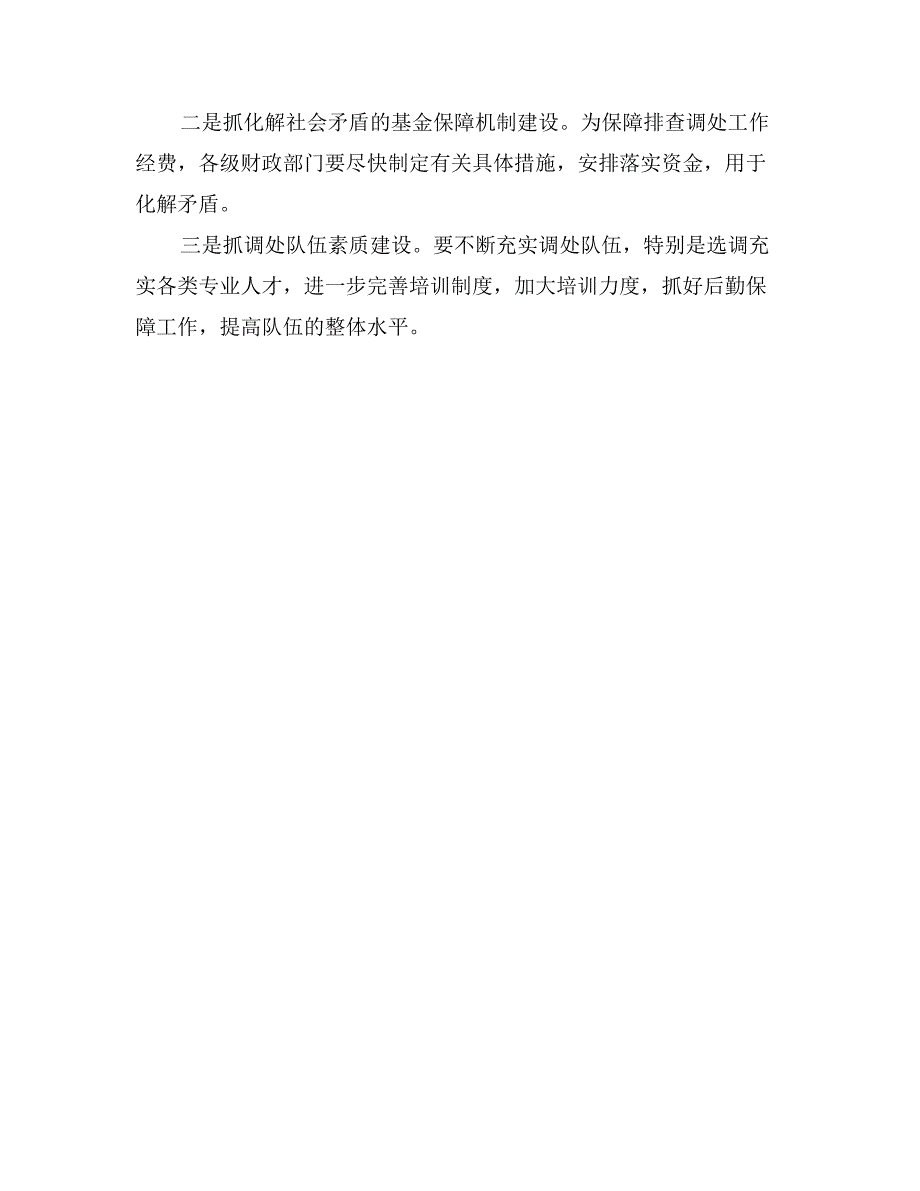 二是抓化解社会矛盾的基金保障机制建设。为保障排查调处工作经费，各级财政部门要尽快制定有关具体措施，安排落实资金，用于化解矛盾。

三是抓调处队伍素质建设。要不断充实调处队伍，特别是选调充实各类专业人才，进一步完善培训制度，加大培训力度，抓好后勤保障工作，提高队伍的整体水平。